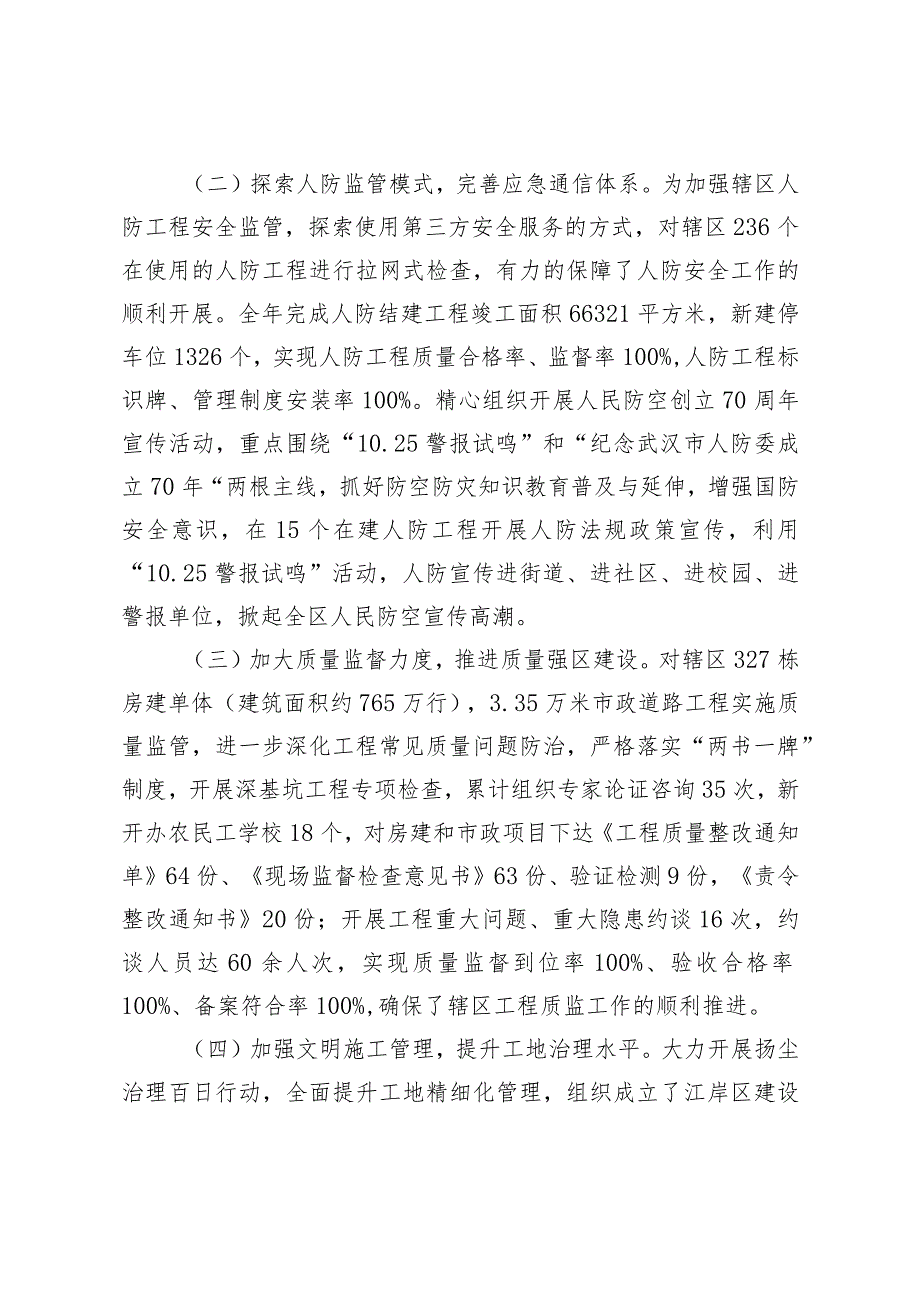 （二）探索人防监管模式，完善应急通信体系。为加强辖区人防工程安全监管，探索使用第三方安全服务的方式，对辖区236个在使用的人防工程进行拉网式检查，有力的保障了人防安全工作的顺利开展。全年完成人防结建工程竣工面积66321平方米，新建停车位1326个，实现人防工程质量合格率、监督率100%,人防工程标识牌、管理制度安装率100%。精心组织开展人民防空创立70周年宣传活动，重点围绕“10.25警报试鸣”和“纪念武汉市人防委成立70年“两根主线，抓好防空防灾知识教育普及与延伸，增强国防安全意识，在15个在建人防工程开展人防法规政策宣传，利用“10.25警报试鸣”活动，人防宣传进街道、进社区、进校园、进警报单位，掀起全区人民防空宣传高潮。

（三）加大质量监督力度，推进质量强区建设。对辖区327栋房建单体（建筑面积约765万行），3.35万米市政道路工程实施质量监管，进一步深化工程常见质量问题防治，严格落实“两书一牌”制度，开展深基坑工程专项检查，累计组织专家论证咨询35次，新开办农民工学校18个，对房建和市政项目下达《工程质量整改通知单》64份、《现场监督检查意见书》63份、验证检测9份，《责令整改通知书》20份；开展工程重大问题、重大隐患约谈16次，约谈人员达60余人次，实现质量监督到位率100%、验收合格率100%、备案符合率100%,确保了辖区工程质监工作的顺利推进。

（四）加强文明施工管理，提升工地治理水平。大力开展扬尘治理百日行动，全面提升工地精细化管理，组织成立了江岸区建设